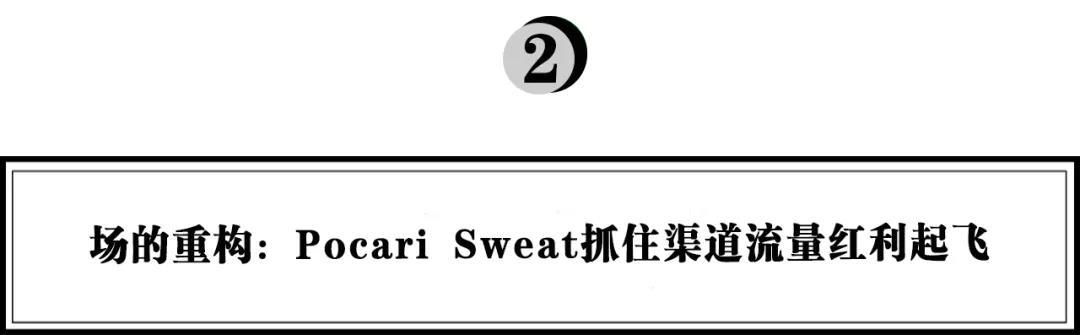 2

场的重构：Pocari Sweat抓住渠道流量红利起飞